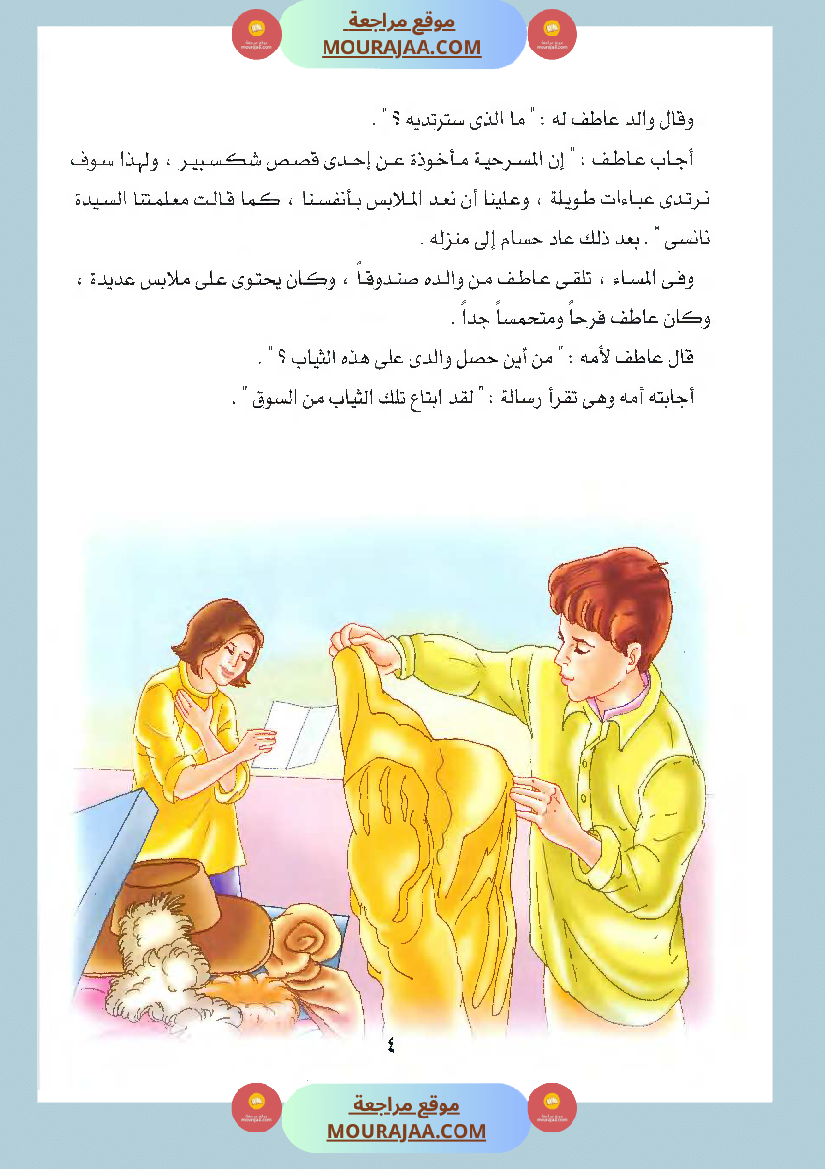 موقع مراجعة
MOURAJAA.COM

وقال والد عاطف له : " ما الذى سترتديه ؟ " .

أجاب عاطف : " إن المسرحية مأخوذة عن إحدى قصص شكسبير ، ولهذا سوف نرتدى عباءات طويلة ، وعلينا أن نعد الملابس بأنفسنا ، كما قالت معلمتنا السيدة نانسى " . بعد ذلك عاد حسام إلى منزله .

وفى المساء ، تلقى عاطف من والده صندوقاً ، وكان يحتوى على ملابس عديدة ، وكان عاطف فرحاً ومتحمساً جداً .

قال عاطف لأمه : " من أين حصل والدى على هذه الثياب ؟ " .

أجابته أمه وهى تقرأ رسالة : " لقد ابتاع تلك الثياب من السوق " .

٤

موقع مراجعة
MOURAJAA.COM